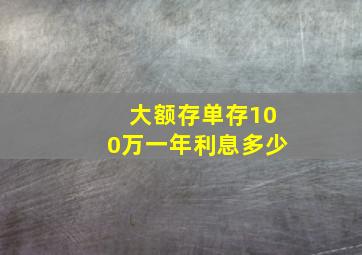 大额存单存100万一年利息多少